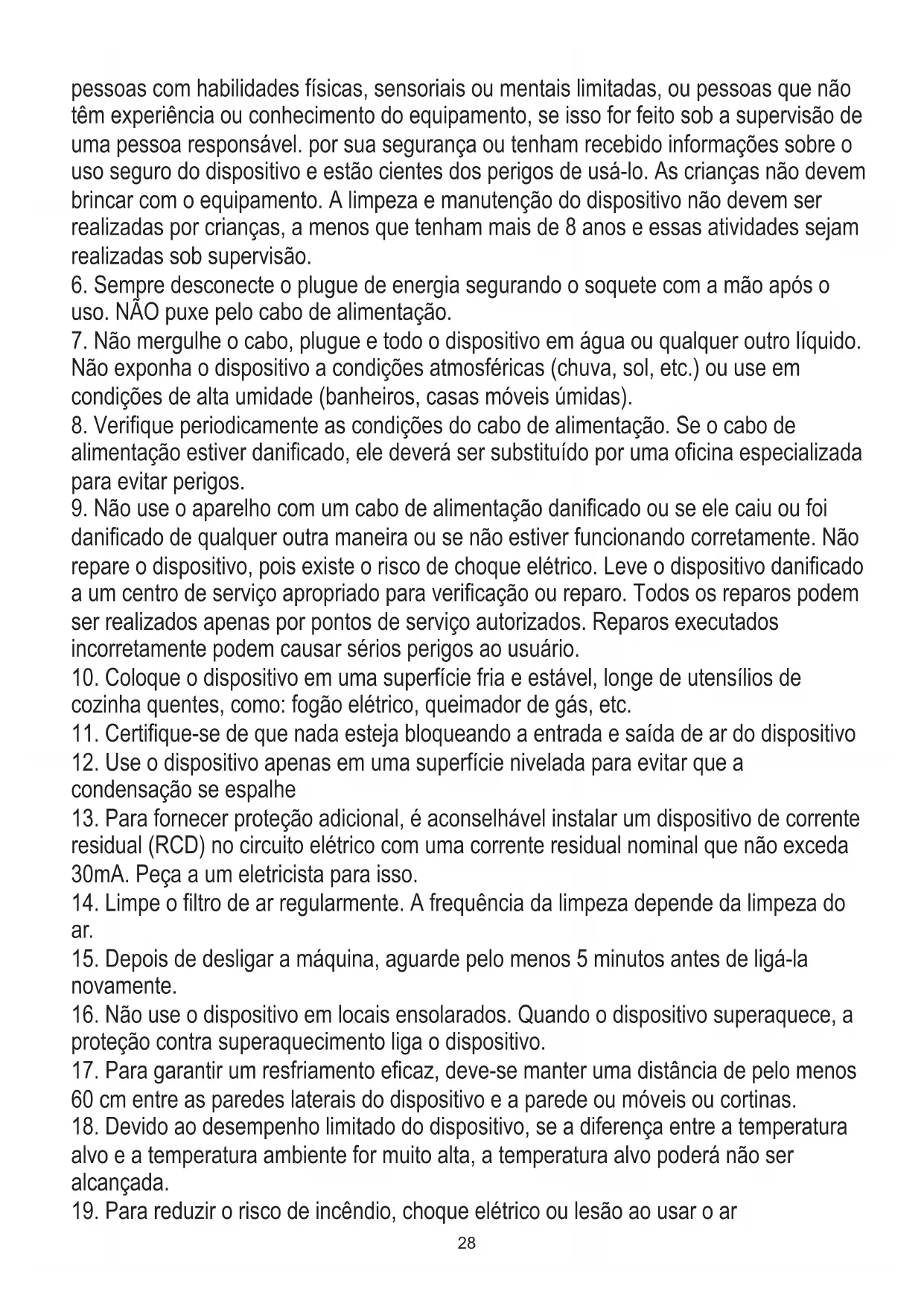 pessoas com habilidades físicas, sensoriais ou mentais limitadas, ou pessoas que não têm experiência ou conhecimento do equipamento, se isso for feito sob a supervisão de uma pessoa responsável. por sua segurança ou tenham recebido informações sobre o uso seguro do dispositivo e estão cientes dos perigos de usá-lo. As crianças não devem brincar com o equipamento. A limpeza e manutenção do dispositivo não devem ser realizadas por crianças, a menos que tenham mais de 8 anos e essas atividades sejam realizadas sob supervisão.
6. Sempre desconecte o plugue de energia segurando o soquete com a mão após o uso. NÃO puxe pelo cabo de alimentação.
7. Não mergulhe o cabo, plugue e todo o dispositivo em água ou qualquer outro líquido. Não exponha o dispositivo a condições atmosféricas (chuva, sol, etc.) ou use em condições de alta umidade (banheiros, casas móveis úmidas).
8. Verifique periodicamente as condições do cabo de alimentação. Se o cabo de alimentação estiver danificado, ele deverá ser substituído por uma oficina especializada para evitar perigos.
9. Não use o aparelho com um cabo de alimentação danificado ou se ele caiu ou foi danificado de qualquer outra maneira ou se não estiver funcionando corretamente. Não repare o dispositivo, pois existe o risco de choque elétrico. Leve o dispositivo danificado a um centro de serviço apropriado para verificação ou reparo. Todos os reparos podem ser realizados apenas por pontos de serviço autorizados. Reparos executados incorretamente podem causar sérios perigos ao usuário.
10. Coloque o dispositivo em uma superfície fria e estável, longe de utensílios de cozinha quentes, como: fogão elétrico, queimador de gás, etc.
11. Certifique-se de que nada esteja bloqueando a entrada e saída de ar do dispositivo
12. Use o dispositivo apenas em uma superfície nivelada para evitar que a condensação se espalhe
13. Para fornecer proteção adicional, é aconselhável instalar um dispositivo de corrente residual (RCD) no circuito elétrico com uma corrente residual nominal que não exceda 30mA. Peça a um eletricista para isso.
14. Limpe o filtro de ar regularmente. A frequência da limpeza depende da limpeza do ar.
15. Depois de desligar a máquina, aguarde pelo menos 5 minutos antes de ligá-la novamente.
16. Não use o dispositivo em locais ensolarados. Quando o dispositivo superaquece, a proteção contra superaquecimento liga o dispositivo.
17. Para garantir um resfriamento eficaz, deve-se manter uma distância de pelo menos 60 cm entre as paredes laterais do dispositivo e a parede ou móveis ou cortinas.
18. Devido ao desempenho limitado do dispositivo, se a diferença entre a temperatura alvo e a temperatura ambiente for muito alta, a temperatura alvo poderá não ser alcançada.
19. Para reduzir o risco de incêndio, choque elétrico ou lesão ao usar o ar
28